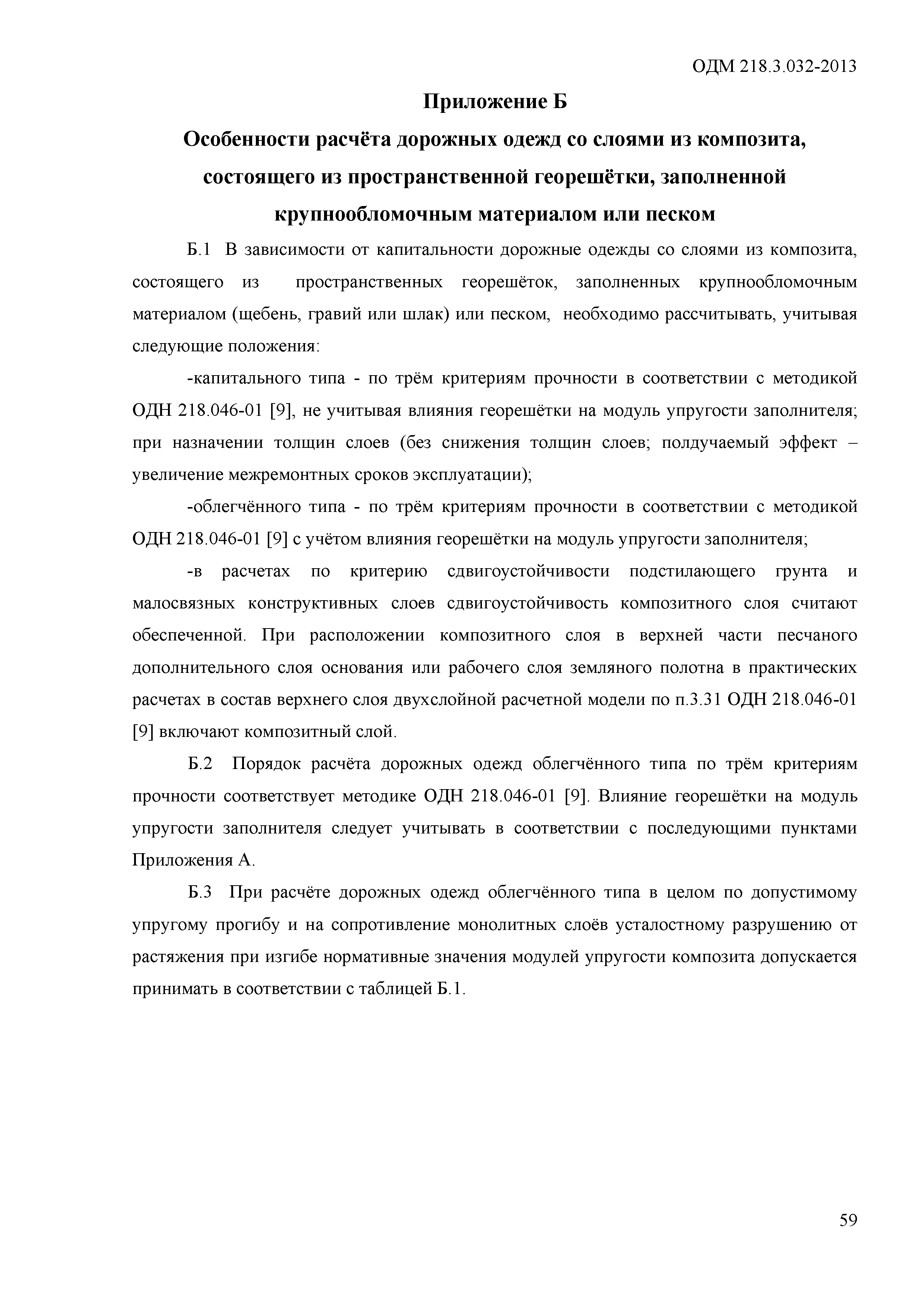 ОДМ 218.3.032-2013

Приложение Б

Особенности расчёта дорожных одежд со слоями из композита, состоящего из пространственной георешётки, заполненной крупнообломочным материалом или песком

Б.1 В зависимости от капитальности дорожные одежды со слоями из композита, состоящего из пространственных георешёток, заполненных крупнообломочным материалом (щебень, гравий или шлак) или песком, необходимо рассчитывать, учитывая следующие положения:

-капитального типа - по трём критериям прочности в соответствии с методикой ОДН 218.046-01 [9], не учитывая влияния георешётки на модуль упругости заполнителя; при назначении толщин слоев (без снижения толщин слоев; полдучаемый эффект – увеличение межремонтных сроков эксплуатации);

-облегчённого типа - по трём критериям прочности в соответствии с методикой ОДН 218.046-01 [9] с учётом влияния георешётки на модуль упругости заполнителя;

-в расчетах по критерию сдвигоустойчивости подстилающего грунта и малосвязных конструктивных слоев сдвигоустойчивость композитного слоя считают обеспеченной. При расположении композитного слоя в верхней части песчаного дополнительного слоя основания или рабочего слоя земляного полотна в практических расчетах в состав верхнего слоя двухслойной расчетной модели по п.3.31 ОДН 218.046-01 [9] включают композитный слой.

Б.2 Порядок расчёта дорожных одежд облегчённого типа по трём критериям прочности соответствует методике ОДН 218.046-01 [9]. Влияние георешётки на модуль упругости заполнителя следует учитывать в соответствии с последующими пунктами Приложения А.

Б.3 При расчёте дорожных одежд облегчённого типа в целом по допустимому упругому прогибу и на сопротивление монолитных слоёв усталостному разрушению от растяжения при изгибе нормативные значения модулей упругости композита допускается принимать в соответствии с таблицей Б.1.

59